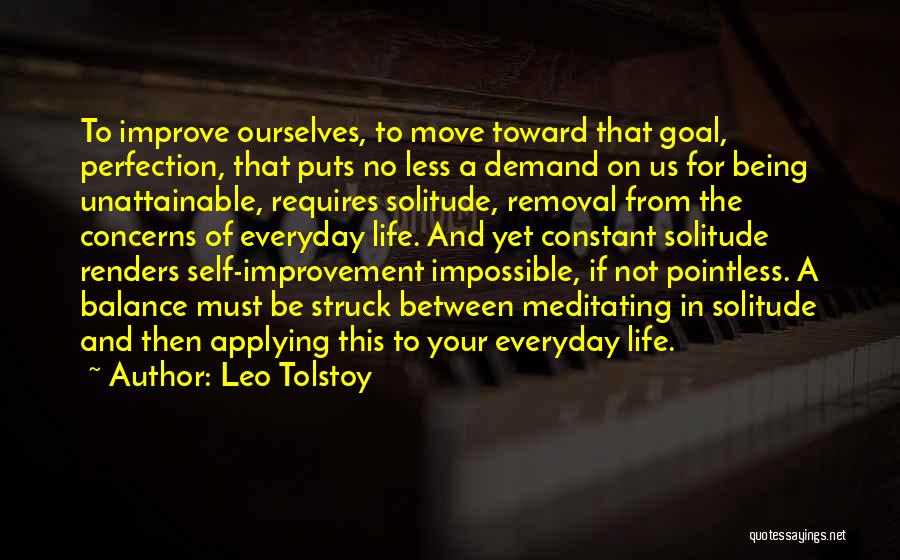 To improve ourselves, to move toward that goal, perfection, that puts no less a demand on us for being unattainable, requires solitude, removal from the concerns of everyday life. And yet constant solitude renders self-improvement impossible, if not pointless. A balance must be struck between meditating in solitude and then applying this to your everyday life.

~ Author: Leo Tolstoy

quotessayings.net